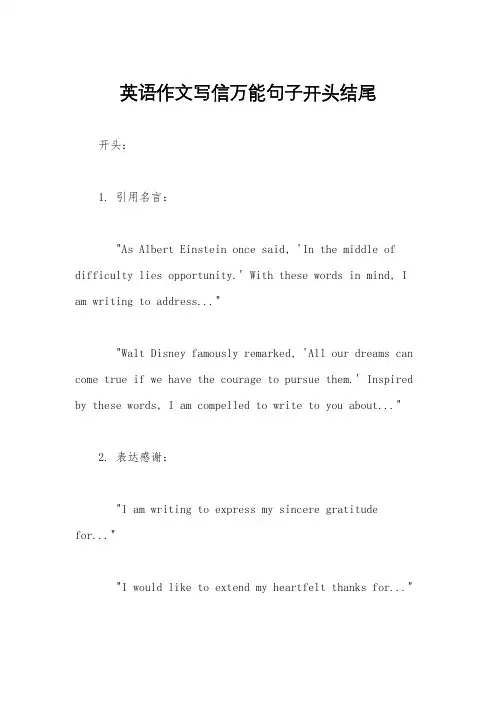 英语作文写信万能句子开头结尾

开头：

1. 引用名言：

"As Albert Einstein once said, 'In the middle of difficulty lies opportunity.' With these words in mind, I am writing to address..."

"Walt Disney famously remarked, 'All our dreams can come true if we have the courage to pursue them.' Inspired by these words, I am compelled to write to you about..."

2. 表达感谢：

"I am writing to express my sincere gratitude for..."

"I would like to extend my heartfelt thanks for..."